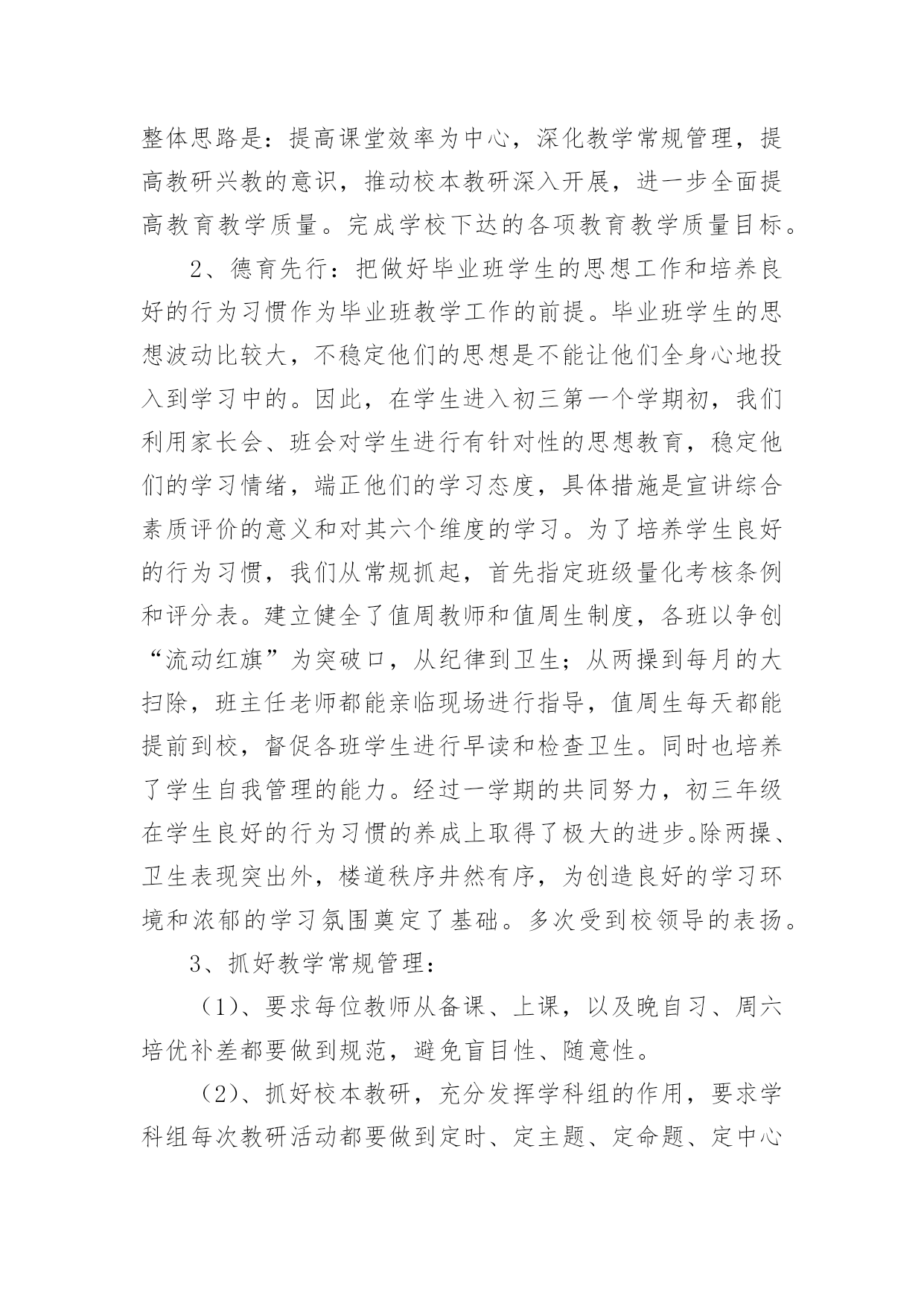 整体思路是：提高课堂效率为中心，深化教学常规管理，提高教研兴教的意识，推动校本教研深入开展，进一步全面提高教育教学质量。完成学校下达的各项教育教学质量目标。

2、德育先行：把做好毕业班学生的思想工作和培养良好的行为习惯作为毕业班教学工作的前提。毕业班学生的思想波动比较大，不稳定他们的思想是不能让他们全身心地投入到学习中的。因此，在学生进入初三第一个学期初，我们利用家长会、班会对学生进行有针对性的思想教育，稳定他们的学习情绪，端正他们的学习态度，具体措施是宣讲综合素质评价的意义和对其六个维度的学习。为了培养学生良好的行为习惯，我们从常规抓起，首先指定班级量化考核条例和评分表。建立健全了值周教师和值周生制度，各班以争创“流动红旗”为突破口，从纪律到卫生；从两操到每月的大扫除，班主任老师都能亲临现场进行指导，值周生每天都能提前到校，督促各班学生进行早读和检查卫生。同时也培养了学生自我管理的能力。经过一学期的共同努力，初三年级在学生良好的行为习惯的养成上取得了极大的进步。除两操、卫生表现突出外，楼道秩序井然有序，为创造良好的学习环境和浓郁的学习氛围奠定了基础。多次受到校领导的表扬。

3、抓好教学常规管理：

（1）、要求每位教师从备课、上课，以及晚自习、周六培优补差都要做到规范，避免盲目性、随意性。

（2）、抓好校本教研，充分发挥学科组的作用，要求学科组每次教研活动都要做到定时、定主题、定命题、定中心